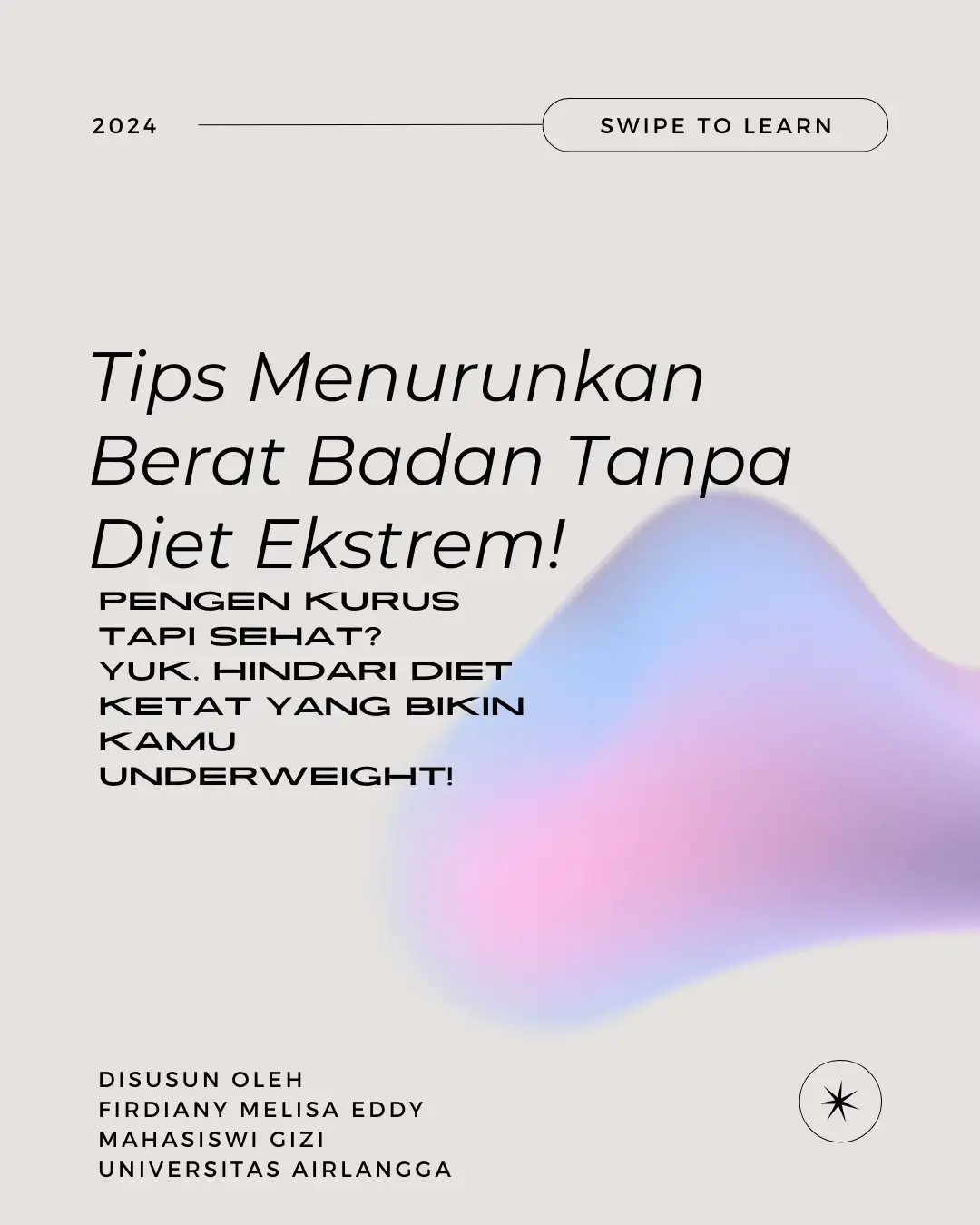 2024

SWIPE TO LEARN

Tips Menurunkan Berat Badan Tanpa Diet Ekstrem!

PENGEN KURUS TAPI SEHAT? YUK, HINDARI DIET KETAT YANG BIKIN KAMU UNDERWEIGHT!

DISUSUN OLEH
FIRDIANY MELISA EDDY
MAHASISWI GIZI
UNIVERSITAS AIRLANGGA